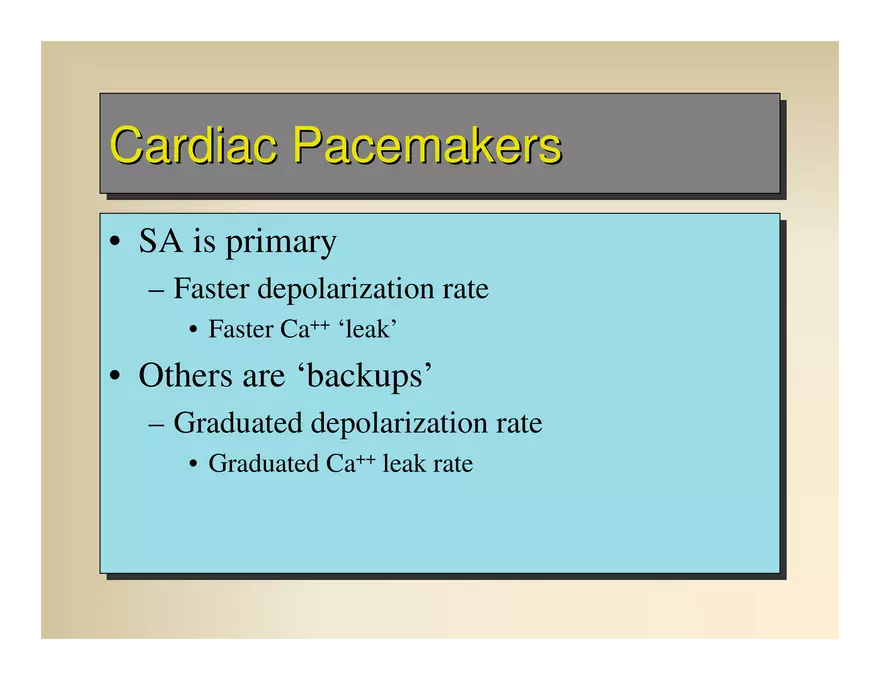 Cardiac Pacemakers

• SA is primary
– Faster depolarization rate
• Faster $Ca^{++}$ ‘leak’
• Others are ‘backups’
– Graduated depolarization rate
• Graduated $Ca^{++}$ leak rate